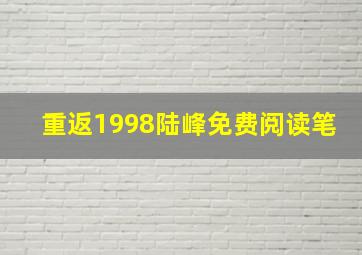 重返1998陆峰免费阅读笔